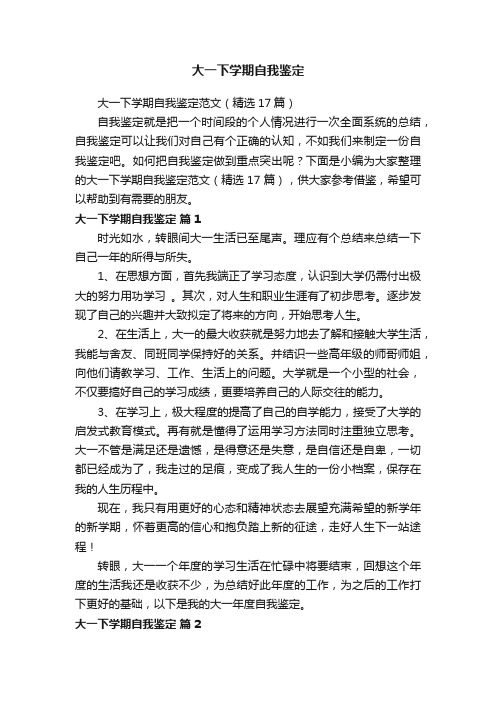 大一下学期自我鉴定

大一下学期自我鉴定范文（精选 17 篇）

自我鉴定就是把一个时间段的个人情况进行一次全面系统的总结，自我鉴定可以让我们对自己有个正确的认知，不如我们来制定一份自我鉴定吧。如何把自我鉴定做到重点突出呢？下面是小编为大家整理的大一下学期自我鉴定范文（精选 17 篇），供大家参考借鉴，希望可以帮助到有需要的朋友。

大一下学期自我鉴定 篇 1

时光如水，转眼间大一生活已至尾声。理应有个总结来总结一下自己一年的所得与所失。

1、在思想方面，首先我端正了学习态度，认识到大学仍需付出极大的努力用功学习 。其次，对人生和职业生涯有了初步思考。逐步发现了自己的兴趣并大致拟定了将来的方向，开始思考人生。

2、在生活上，大一的最大收获就是努力地去了解和接触大学生活，我能与舍友、同班同学保持好的关系。并结识一些高年级的师哥师姐，向他们请教学习、工作、生活上的问题。大学就是一个小型的社会，不仅要搞好自己的学习成绩，更要培养自己的人际交往的能力。

3、在学习上，极大程度的提高了自己的自学能力，接受了大学的启发式教育模式。再有就是懂得了运用学习方法同时注重独立思考。大一不管是满足还是遗憾，是得意还是失意，是自信还是自卑，一切都已经成为了，我走过的足痕，变成了我人生的一份小档案，保存在我的人生历程中。

现在，我只有用更好的心态和精神状态去展望充满希望的新学年的新学期，怀着更高的信心和抱负踏上新的征途，走好人生下一站途程！

转眼，大一一个年度的学习生活在忙碌中将要结束，回想这个年度的生活我还是收获不少，为总结好此年度的工作，为之后的工作打下更好的基础，以下是我的大一年度自我鉴定。

大一下学期自我鉴定 篇 2